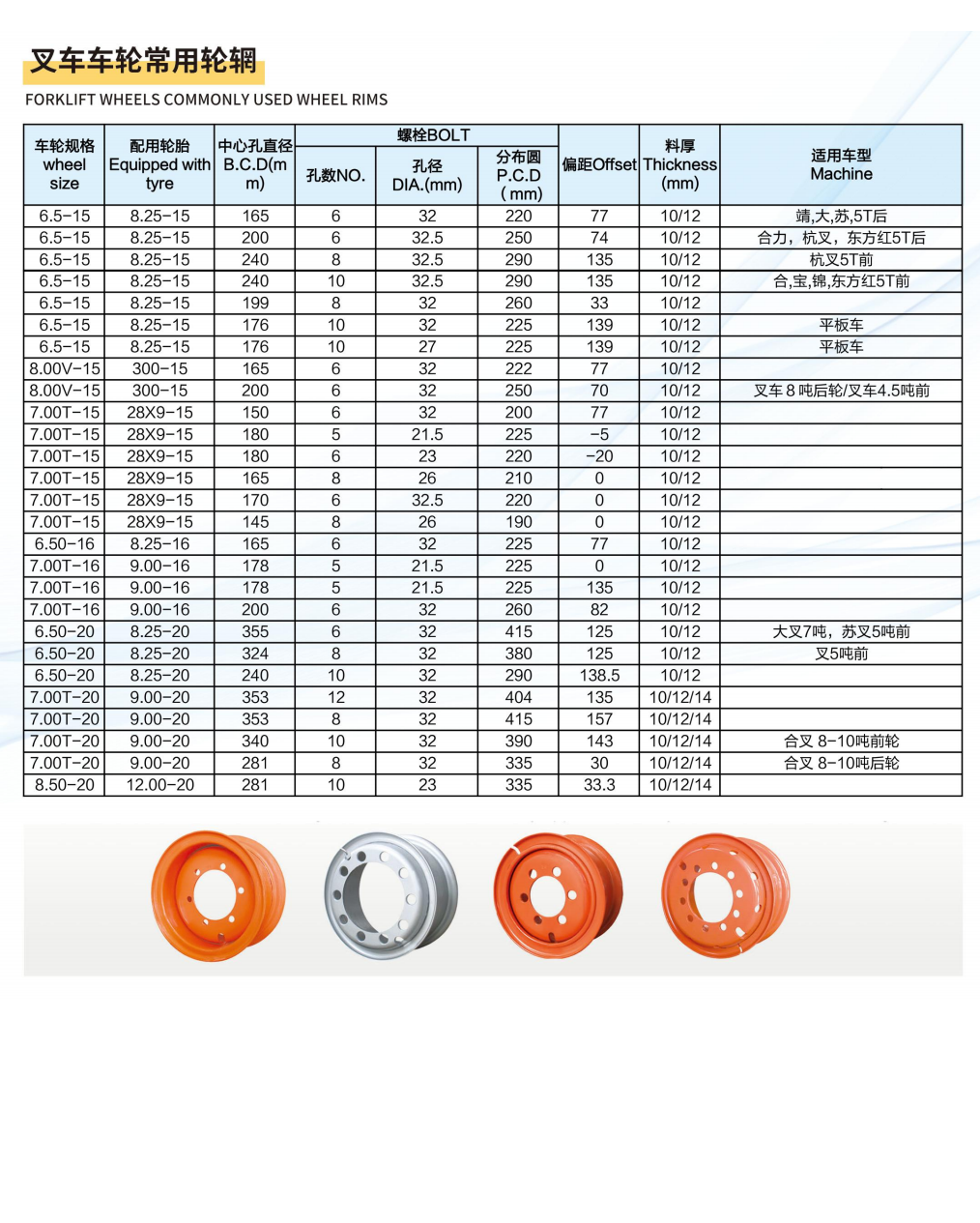 叉车车轮常用轮辋
FORKLIFT WHEELS COMMONLY USED WHEEL RIMS

| 车轮规格 wheel size | 配用轮胎 Equipped with tyre | 中心孔直径 B.C.D(mm) | 螺栓BOLT 孔数NO. | 螺栓BOLT 孔径 DIA.(mm) | 螺栓BOLT 分布圆 P.C.D (mm) | 偏距Offset | 料厚 Thickness (mm) | 适用车型 Machine |
|---|---|---|---|---|---|---|---|---|
| 6.5-15 | 8.25-15 | 165 | 6 | 32 | 220 | 77 | 10/12 | 靖,大,苏,5T后 |
| 6.5-15 | 8.25-15 | 200 | 6 | 32.5 | 250 | 74 | 10/12 | 合力，杭叉，东方红5T后 |
| 6.5-15 | 8.25-15 | 240 | 8 | 32.5 | 290 | 135 | 10/12 | 杭叉5T前 |
| 6.5-15 | 8.25-15 | 240 | 10 | 32.5 | 290 | 135 | 10/12 | 合,宝,锦,东方红5T前 |
| 6.5-15 | 8.25-15 | 199 | 8 | 32 | 260 | 33 | 10/12 | |
| 6.5-15 | 8.25-15 | 176 | 10 | 32 | 225 | 139 | 10/12 | 平板车 |
| 6.5-15 | 8.25-15 | 176 | 10 | 27 | 225 | 139 | 10/12 | 平板车 |
| 8.00V-15 | 300-15 | 165 | 6 | 32 | 222 | 77 | 10/12 | |
| 8.00V-15 | 300-15 | 200 | 6 | 32 | 250 | 70 | 10/12 | 叉车8吨后轮/叉车4.5吨前 |
| 7.00T-15 | 28X9-15 | 150 | 6 | 32 | 200 | 77 | 10/12 | |
| 7.00T-15 | 28X9-15 | 180 | 5 | 21.5 | 225 | -5 | 10/12 | |
| 7.00T-15 | 28X9-15 | 180 | 6 | 23 | 220 | -20 | 10/12 | |
| 7.00T-15 | 28X9-15 | 165 | 8 | 26 | 210 | 0 | 10/12 | |
| 7.00T-15 | 28X9-15 | 170 | 6 | 32.5 | 220 | 0 | 10/12 | |
| 7.00T-15 | 28X9-15 | 145 | 8 | 26 | 190 | 0 | 10/12 | |
| 6.50-16 | 8.25-16 | 165 | 6 | 32 | 225 | 77 | 10/12 | |
| 7.00T-16 | 9.00-16 | 178 | 5 | 21.5 | 225 | 0 | 10/12 | |
| 7.00T-16 | 9.00-16 | 178 | 5 | 21.5 | 225 | 135 | 10/12 | |
| 7.00T-16 | 9.00-16 | 200 | 6 | 32 | 260 | 82 | 10/12 | |
| 6.50-20 | 8.25-20 | 355 | 6 | 32 | 415 | 125 | 10/12 | 大叉7吨，苏叉5吨前 |
| 6.50-20 | 8.25-20 | 324 | 8 | 32 | 380 | 125 | 10/12 | 叉5吨前 |
| 6.50-20 | 8.25-20 | 240 | 10 | 32 | 290 | 138.5 | 10/12 | |
| 7.00T-20 | 9.00-20 | 353 | 12 | 32 | 404 | 135 | 10/12/14 | |
| 7.00T-20 | 9.00-20 | 353 | 8 | 32 | 415 | 157 | 10/12/14 | |
| 7.00T-20 | 9.00-20 | 340 | 10 | 32 | 390 | 143 | 10/12/14 | 合叉 8-10吨前轮 |
| 7.00T-20 | 9.00-20 | 281 | 8 | 32 | 335 | 30 | 10/12/14 | 合叉 8-10吨后轮 |
| 8.50-20 | 12.00-20 | 281 | 10 | 23 | 335 | 33.3 | 10/12/14 | |